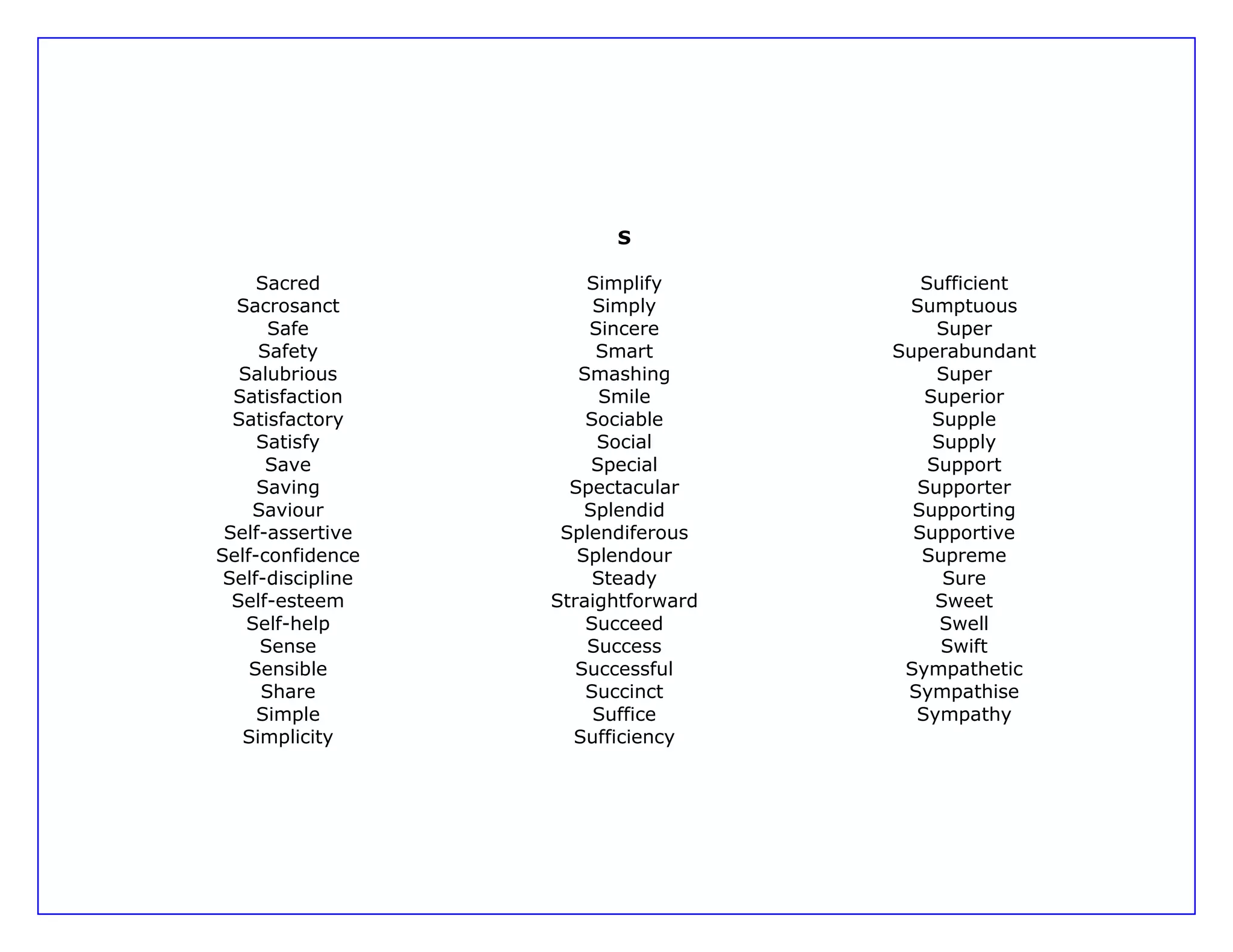 s

Sacred
Sacrosanct
Safe
Safety
Salubrious
Satisfaction
Satisfactory
Satisfy
Save
Saving
Saviour
Self-assertive
Self-confidence
Self-discipline
Self-esteem
Self-help
Sense
Sensible
Share
Simple
Simplicity

Simplify
Simply
Sincere
Smart
Smashing
Smile
Sociable
Social
Special
Spectacular
Splendid
Splendiferous
Splendour
Steady
Straightforward
Succeed
Success
Successful
Succinct
Suffice
Sufficiency

Sufficient
Sumptuous
Super
Superabundant
Super
Superior
Supple
Supply
Support
Supporter
Supporting
Supportive
Supreme
Sure
Sweet
Swell
Swift
Sympathetic
Sympathise
Sympathy